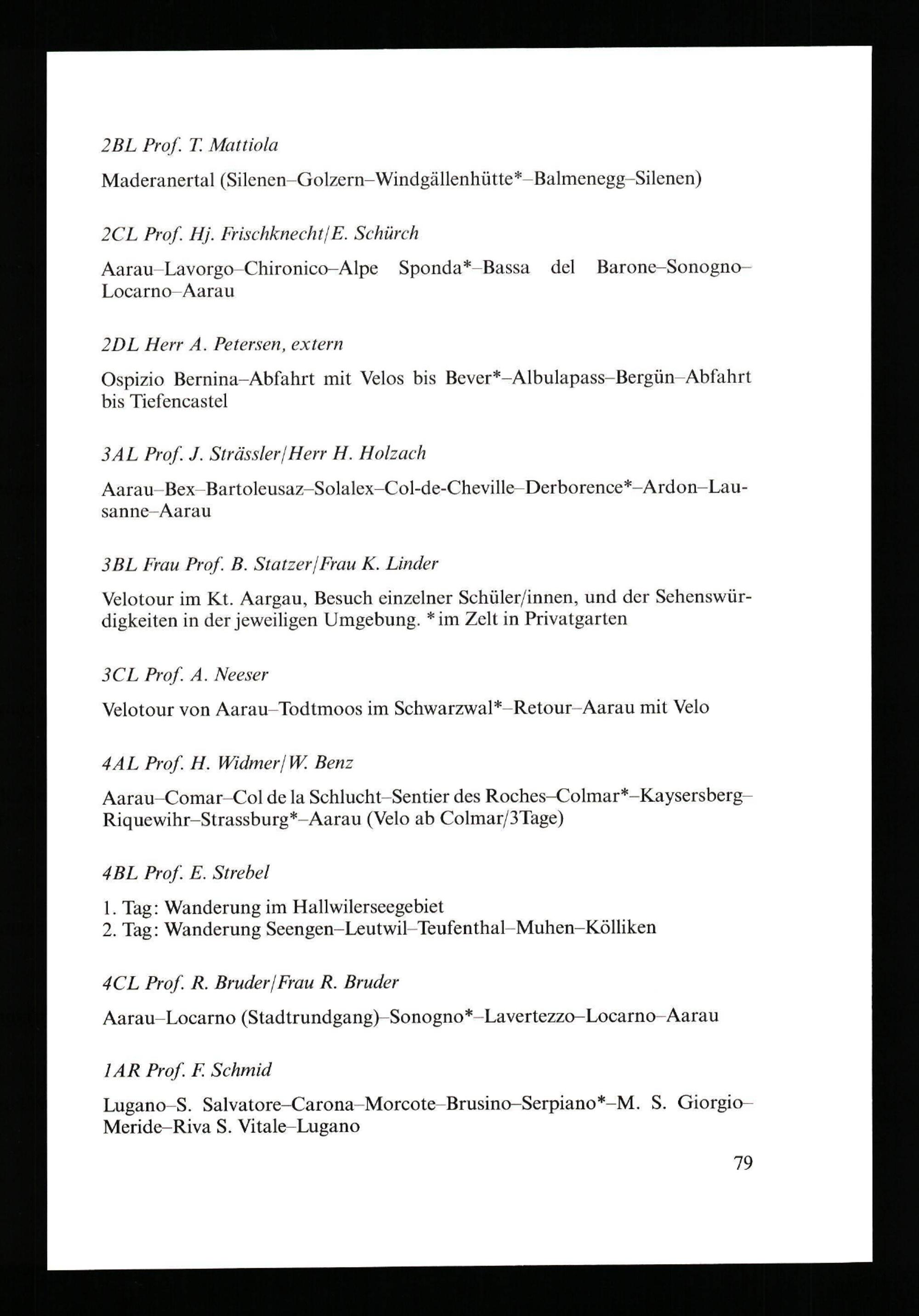 2BL Prof. T. Mattiola

Maderanertal (Silenen–Golzern–Windgällenhütte*–Balmenegg–Silenen)

2CL Prof. Hj. Frischknecht/E. Schürch

Aarau–Lavorgo–Chironico–Alpe Sponda*–Bassa del Barone–Sonogno–Locarno–Aarau

2DL Herr A. Petersen, extern

Ospizio Bernina–Abfahrt mit Velos bis Bever*–Albulapass–Bergün–Abfahrt bis Tiefencastel

3AL Prof. J. Strässler/Herr H. Holzach

Aarau–Bex–Bartoleusaz–Solalex–Col-de-Cheville–Derborence*–Ardon–Lausanne–Aarau

3BL Frau Prof. B. Statzer/Frau K. Linder

Velotour im Kt. Aargau, Besuch einzelner Schüler/innen, und der Sehenswürdigkeiten in der jeweiligen Umgebung. * im Zelt in Privatgarten

3CL Prof. A. Neeser

Velotour von Aarau–Todtmoos im Schwarzwal*–Retour–Aarau mit Velo

4AL Prof. H. Widmer/W. Benz

Aarau–Comar–Col de la Schlucht–Sentier des Roches–Colmar*–Kaysersberg–Riquewihr–Strassburg*–Aarau (Velo ab Colmar/3Tage)

4BL Prof. E. Strebel

1. Tag: Wanderung im Hallwilerseegebiet
2. Tag: Wanderung Seengen–Leutwil–Teufenthal–Muhen–Kölliken

4CL Prof. R. Bruder/Frau R. Bruder

Aarau–Locarno (Stadtrundgang)–Sonogno*–Lavertezzo–Locarno–Aarau

1AR Prof. F. Schmid

Lugano–S. Salvatore–Carona–Morcote–Brusino–Serpiano*–M. S. Giorgio–Meride–Riva S. Vitale–Lugano

79